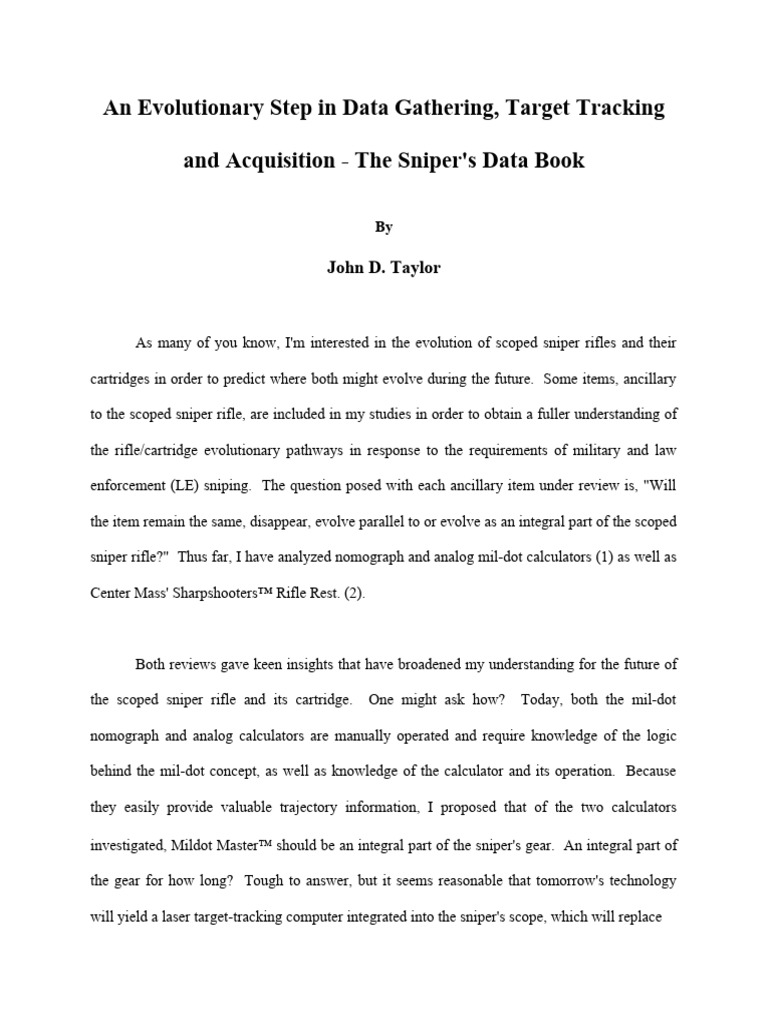 An Evolutionary Step in Data Gathering, Target Tracking and Acquisition - The Sniper's Data Book

By

John D. Taylor

As many of you know, I'm interested in the evolution of scoped sniper rifles and their cartridges in order to predict where both might evolve during the future. Some items, ancillary to the scoped sniper rifle, are included in my studies in order to obtain a fuller understanding of the rifle/cartridge evolutionary pathways in response to the requirements of military and law enforcement (LE) sniping. The question posed with each ancillary item under review is, "Will the item remain the same, disappear, evolve parallel to or evolve as an integral part of the scoped sniper rifle?" Thus far, I have analyzed nomograph and analog mil-dot calculators (1) as well as Center Mass' Sharpshooters™ Rifle Rest. (2).

Both reviews gave keen insights that have broadened my understanding for the future of the scoped sniper rifle and its cartridge. One might ask how? Today, both the mil-dot nomograph and analog calculators are manually operated and require knowledge of the logic behind the mil-dot concept, as well as knowledge of the calculator and its operation. Because they easily provide valuable trajectory information, I proposed that of the two calculators investigated, Mildot Master™ should be an integral part of the sniper's gear. An integral part of the gear for how long? Tough to answer, but it seems reasonable that tomorrow's technology will yield a laser target-tracking computer integrated into the sniper's scope, which will replace